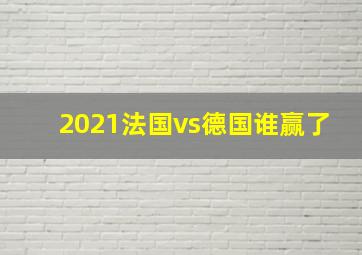 2021法国vs德国谁赢了